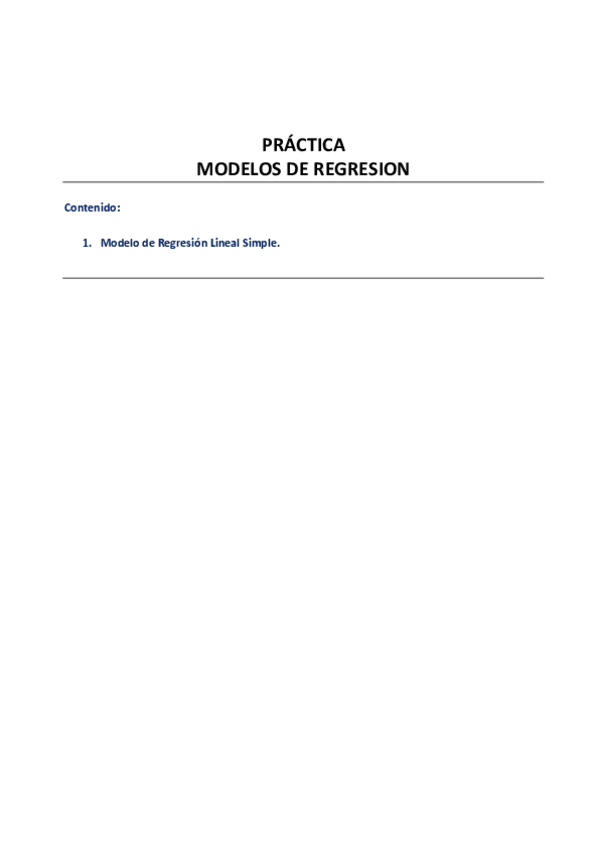 PRÁCTICA
MODELOS DE REGRESION

Contenido:

1. Modelo de Regresión Lineal Simple.